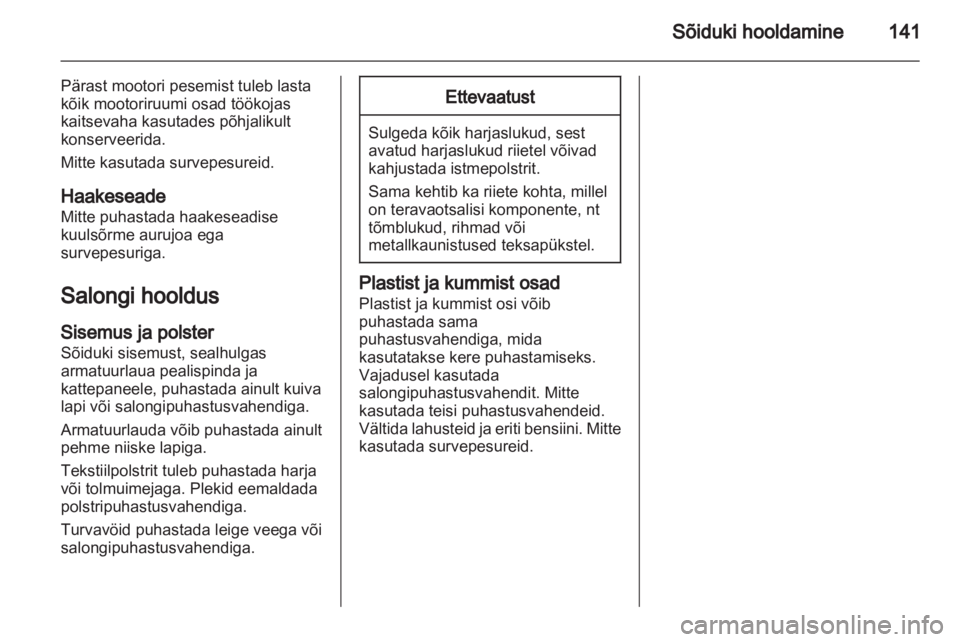 Sõiduki hooldamine 141

Pärast mootori pesemist tuleb lasta kõik mootoriruumi osad töökojas kaitsevaha kasutades põhjalikult konserveerida.

Mitte kasutada survepesureid.

Haakeseade
Mitte puhastada haakeseadise kuulsõrme aurujoa ega survepesuriga.

Salongi hooldus

Sisemus ja polster
Sõiduki sisemust, sealhulgas armatuurlaua pealispinda ja kattepaneele, puhastada ainult kuiva lapi või salongipuhastusvahendiga.

Armatuurlauda võib puhastada ainult pehme niiske lapiga.

Tekstiilpolstrit tuleb puhastada harja või tolmuimejaga. Plekid eemaldada polstripuhastusvahendiga.

Turvavöid puhastada leige veega või salongipuhastusvahendiga.

Ettevaatust

Sulgeda kõik harjaslukud, sest avatud harjaslukud riietel võivad kahjustada istmepolstrit.

Sama kehtib ka riiete kohta, millel on teravaotsalisi komponente, nt tõmblukud, rihmad või metallkaunistused teksapükstel.

Plastist ja kummist osad
Plastist ja kummist osi võib puhastada sama puhastusvahendiga, mida kasutatakse kere puhastamiseks. Vajadusel kasutada salongipuhastusvahendit. Mitte kasutada teisi puhastusvahendeid. Vältida lahusteid ja eriti bensiini. Mitte kasutada survepesureid.

carmanualsonline.info